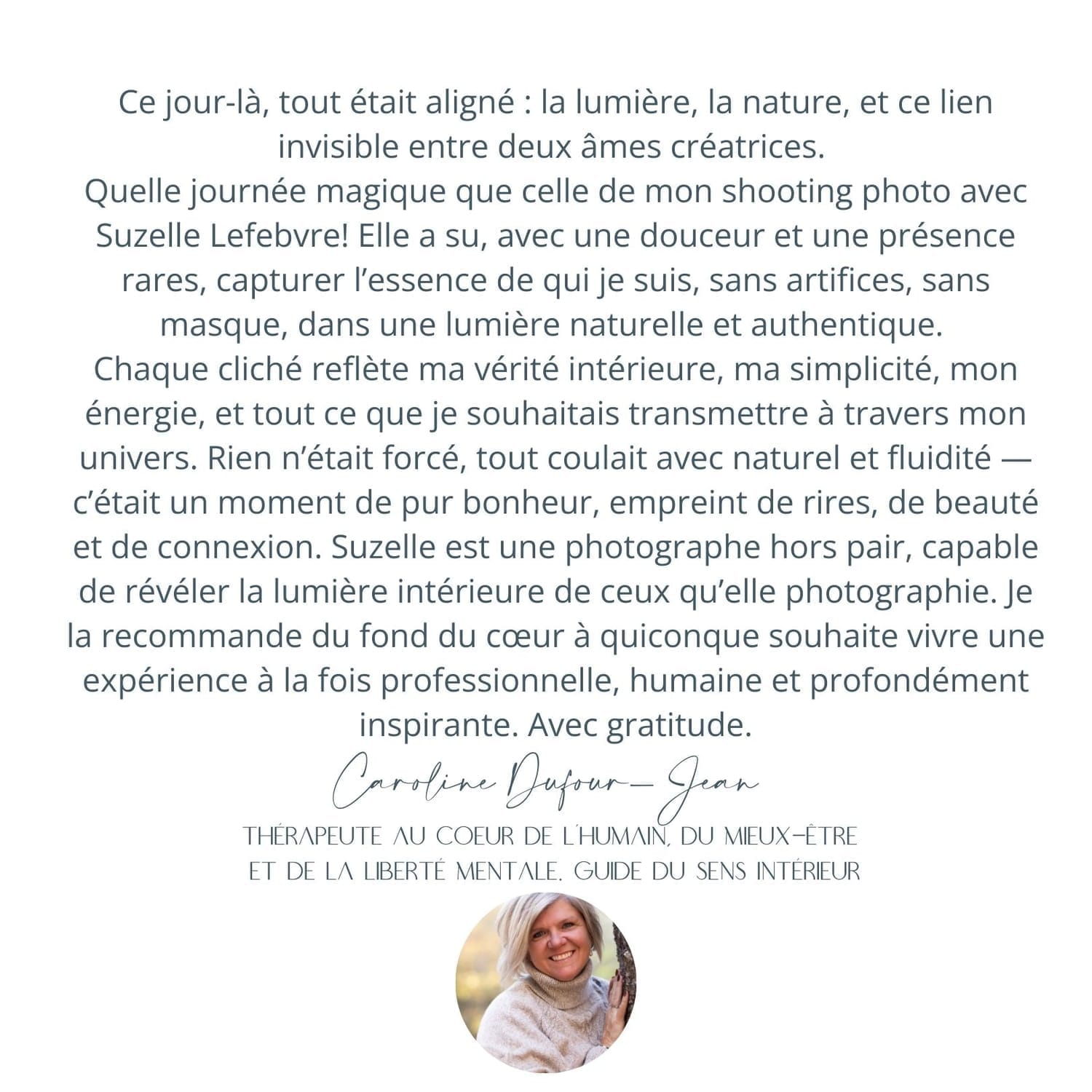 Ce jour-là, tout était aligné : la lumière, la nature, et ce lien invisible entre deux âmes créatrices.

Quelle journée magique que celle de mon shooting photo avec Suzelle Lefebvre! Elle a su, avec une douceur et une présence rares, capturer l'essence de qui je suis, sans artifices, sans masque, dans une lumière naturelle et authentique.

Chaque cliché reflète ma vérité intérieure, ma simplicité, mon énergie, et tout ce que je souhaitais transmettre à travers mon univers. Rien n'était forcé, tout coulait avec naturel et fluidité — c'était un moment de pur bonheur, empreint de rires, de beauté et de connexion. Suzelle est une photographe hors pair, capable de révéler la lumière intérieure de ceux qu'elle photographie. Je la recommande du fond du cœur à quiconque souhaite vivre une expérience à la fois professionnelle, humaine et profondément inspirante. Avec gratitude.

Caroline Dufour-Jean

THÉRAPEUTE AU COEUR DE L'HUMAIN, DU MIEUX-ÊTRE
ET DE LA LIBERTÉ MENTALE. GUIDE DU SENS INTÉRIEUR